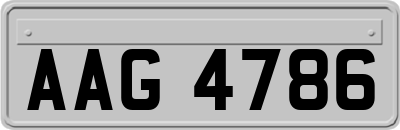 AAG 4786